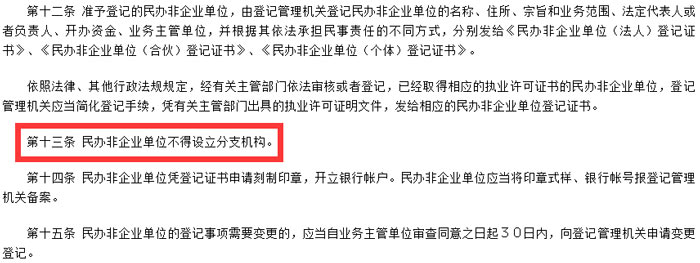 第十二条 准予登记的民办非企业单位，由登记管理机关登记民办非企业单位的名称、住所、宗旨和业务范围、法定代表人或者负责人、开办资金、业务主管单位，并根据其依法承担民事责任的不同方式，分别发给《民办非企业单位（法人）登记证书》、《民办非企业单位（合伙）登记证书》、《民办非企业单位（个体）登记证书》。

依照法律、其他行政法规规定，经有关主管部门依法审核或者登记，已经取得相应的执业许可证书的民办非企业单位，登记管理机关应当简化登记手续，凭有关主管部门出具的执业许可证明文件，发给相应的民办非企业单位登记证书。

第十三条 民办非企业单位不得设立分支机构。

第十四条 民办非企业单位凭登记证书申请刻制印章，开立银行帐户。民办非企业单位应当将印章式样、银行帐号报登记管理机关备案。

第十五条 民办非企业单位的登记事项需要变更的，应当自业务主管单位审查同意之日起３０日内，向登记管理机关申请变更登记。